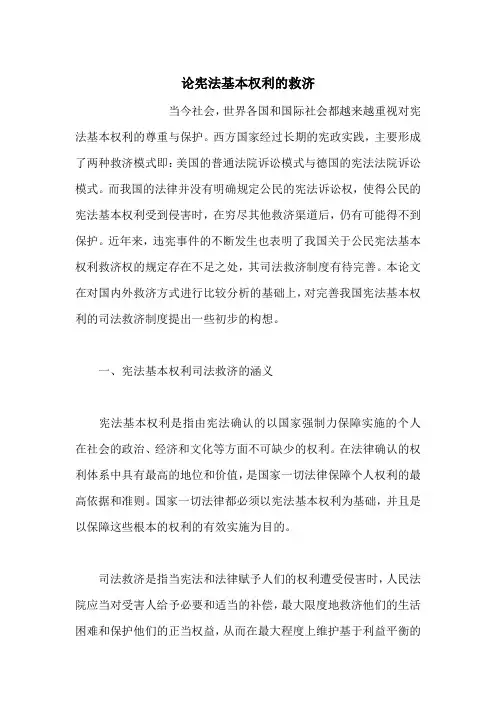 论宪法基本权利的救济

当今社会，世界各国和国际社会都越来越重视对宪法基本权利的尊重与保护。西方国家经过长期的宪政实践，主要形成了两种救济模式即：美国的普通法院诉讼模式与德国的宪法法院诉讼模式。而我国的法律并没有明确规定公民的宪法诉讼权，使得公民的宪法基本权利受到侵害时，在穷尽其他救济渠道后，仍有可能得不到保护。近年来，违宪事件的不断发生也表明了我国关于公民宪法基本权利救济权的规定存在不足之处，其司法救济制度有待完善。本论文在对国内外救济方式进行比较分析的基础上，对完善我国宪法基本权利的司法救济制度提出一些初步的构想。

一、宪法基本权利司法救济的涵义

宪法基本权利是指由宪法确认的以国家强制力保障实施的个人在社会的政治、经济和文化等方面不可缺少的权利。在法律确认的权利体系中具有最高的地位和价值，是国家一切法律保障个人权利的最高依据和准则。国家一切法律都必须以宪法基本权利为基础，并且是以保障这些根本的权利的有效实施为目的。

司法救济是指当宪法和法律赋予人们的权利遭受侵害时，人民法院应当对受害人给予必要和适当的补偿，最大限度地救济他们的生活困难和保护他们的正当权益，从而在最大程度上维护基于利益平衡的